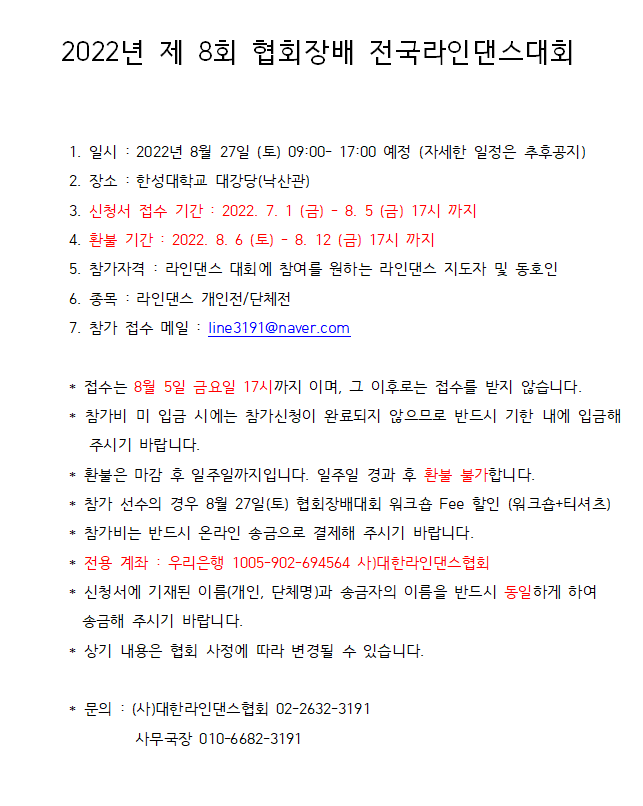 2022년 제 8회 협회장배 전국라인댄스대회

1. 일시 : 2022년 8월 27일 (토) 09:00- 17:00 예정 (자세한 일정은 추후공지)
2. 장소 : 한성대학교 대강당(낙산관)
3. 신청서 접수 기간 : 2022. 7. 1 (금) - 8. 5 (금) 17시 까지
4. 환불 기간 : 2022. 8. 6 (토) - 8. 12 (금) 17시 까지
5. 참가자격 : 라인댄스 대회에 참여를 원하는 라인댄스 지도자 및 동호인
6. 종목 : 라인댄스 개인전/단체전
7. 참가 접수 메일 : line3191@naver.com

* 접수는 8월 5일 금요일 17시까지 이며, 그 이후로는 접수를 받지 않습니다.
* 참가비 미 입금 시에는 참가신청이 완료되지 않으므로 반드시 기한 내에 입금해 주시기 바랍니다.
* 환불은 마감 후 일주일까지입니다. 일주일 경과 후 환불 불가합니다.
* 참가 선수의 경우 8월 27일(토) 협회장배대회 워크숍 Fee 할인 (워크숍+티셔츠)
* 참가비는 반드시 온라인 송금으로 결제해 주시기 바랍니다.
* 전용 계좌 : 우리은행 1005-902-694564 사)대한라인댄스협회
* 신청서에 기재된 이름(개인, 단체명)과 송금자의 이름을 반드시 동일하게 하여 송금해 주시기 바랍니다.
* 상기 내용은 협회 사정에 따라 변경될 수 있습니다.

* 문의 : (사)대한라인댄스협회 02-2632-3191
사무국장 010-6682-3191